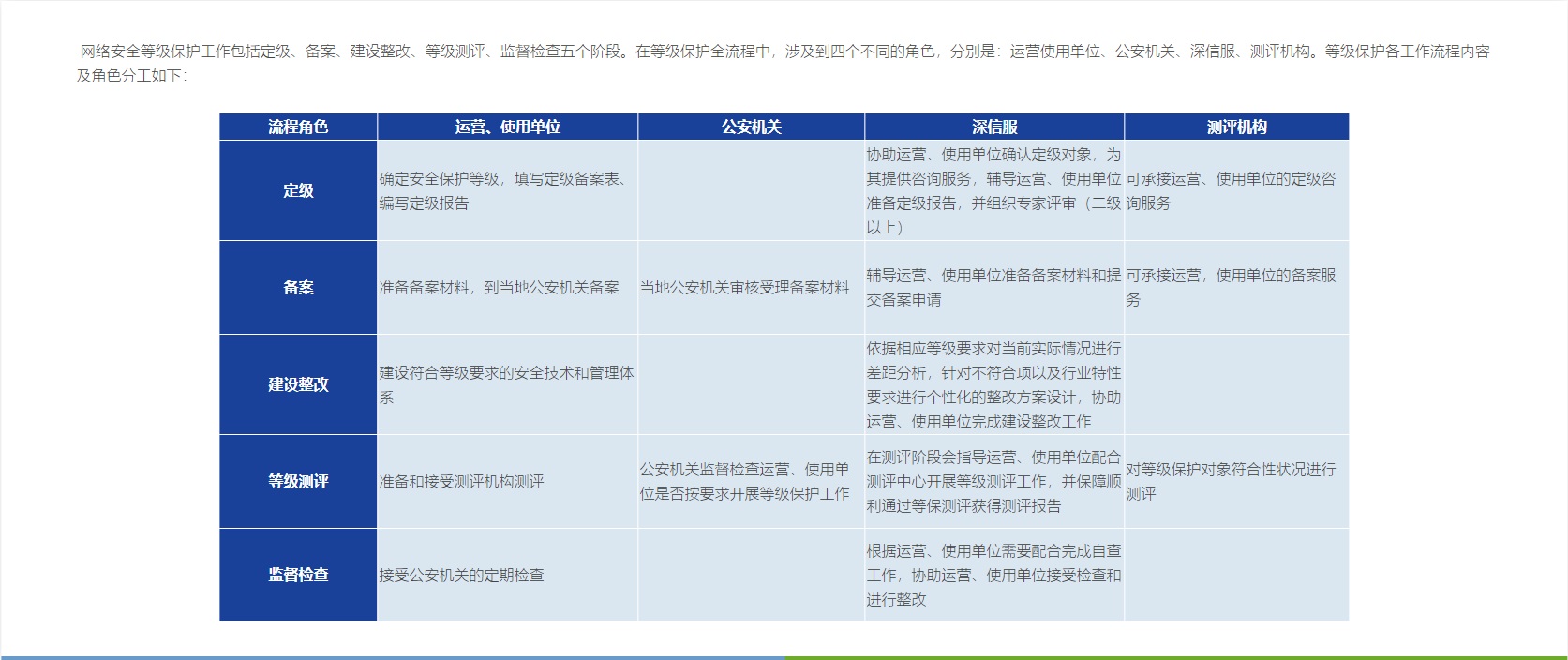 网络安全等级保护工作包括定级、备案、建设整改、等级测评、监督检查五个阶段。在等级保护全流程中，涉及到四个不同的角色，分别是：运营使用单位、公安机关、深信服、测评机构。等级保护各工作流程内容及角色分工如下：

| 流程角色 | 运营、使用单位 | 公安机关 | 深信服 | 测评机构 |
|---|---|---|---|---|
| 定级 | 确定安全保护等级，填写定级备案表、编写定级报告 | | 协助运营、使用单位确认定级对象，为其提供咨询服务，辅导运营、使用单位准备定级报告，并组织专家评审（二级以上） | 可承接运营、使用单位的定级咨询服务 |
| 备案 | 准备备案材料，到当地公安机关备案 | 当地公安机关审核受理备案材料 | 辅导运营、使用单位准备备案材料和提交备案申请 | 可承接运营，使用单位的备案服务 |
| 建设整改 | 建设符合等级要求的安全技术和管理体系 | | 依据相应等级要求对当前实际情况进行差距分析，针对不符合项以及行业特性要求进行个性化的整改方案设计，协助运营、使用单位完成建设整改工作 | |
| 等级测评 | 准备和接受测评机构测评 | 公安机关监督检查运营、使用单位是否按要求开展等级保护工作 | 在测评阶段会指导运营、使用单位配合测评中心开展等级测评工作，并保障顺利通过等保测评获得测评报告 | 对等级保护对象符合性状况进行测评 |
| 监督检查 | 接受公安机关的定期检查 | | 根据运营、使用单位需要配合完成自查工作，协助运营、使用单位接受检查和进行整改 | |